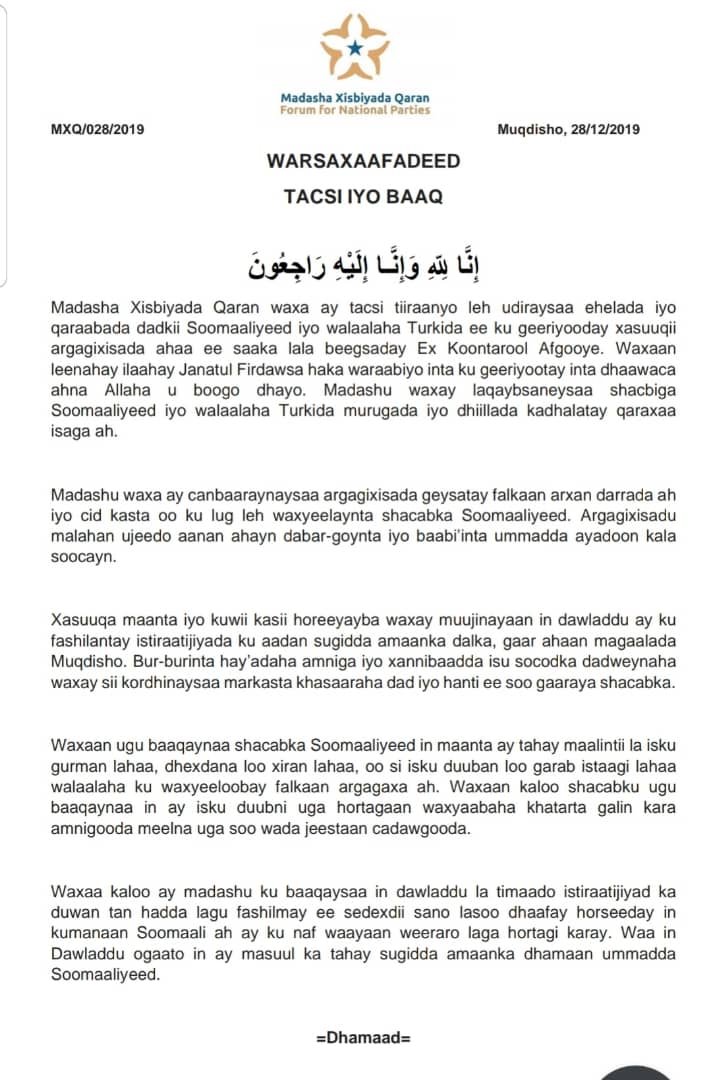 Madasha Xisbiyada Qaran
Forum for National Parties

MXQ/028/2019

Muqdisho, 28/12/2019

WARSAXAAFADEED

TACSI IYO BAAQ

إِنَّا لِلَّهِ وَإِنَّا إِلَيْهِ رَاجِعُونَ

Madasha Xisbiyada Qaran waxa ay tacsi tiiraanyo leh udiraysaa ehelada iyo qaraabada dadkii Soomaaliyeed iyo walaalaha Turkida ee ku geeriyooday xasuuqii argagixisada ahaa ee saaka lala beegsaday Ex Koontarool Afgooye. Waxaan leenahay ilaahay Janatul Firdawsa haka waraabiyo inta ku geeriyootay inta dhaawaca ahna Allaha u boogo dhayo. Madashu waxay laqaybsaneysaa shacbiga Soomaaliyeed iyo walaalaha Turkida murugada iyo dhiillada kadhalatay qaraxaa isaga ah.

Madashu waxa ay canbaaraynaysaa argagixisada geysatay falkaan arxan darrada ah iyo cid kasta oo ku lug leh waxyeelaynta shacabka Soomaaliyeed. Argagixisadu malahan ujeedo aanan ahayn dabar-goynta iyo baabi'inta ummadda ayadoon kala soocayn.

Xasuuqa maanta iyo kuwii kasii horeeyayba waxay muujinayaan in dawladdu ay ku fashilantay istiraatijiyada ku aadan sugidda amaanka dalka, gaar ahaan magaalada Muqdisho. Bur-burinta hay'adaha amniga iyo xannibaadda isu socodka dadweynaha waxay sii kordhinaysaa markasta khasaaraha dad iyo hanti ee soo gaaraya shacabka.

Waxaan ugu baaqaynaa shacabka Soomaaliyeed in maanta ay tahay maalintii la isku gurman lahaa, dhexdana loo xiran lahaa, oo si isku duuban loo garab istaagi lahaa walaalaha ku waxyeeloobay falkaan argagaxa ah. Waxaan kaloo shacabku ugu baaqaynaa in ay isku duubni uga hortagaan waxyaabaha khatarta galin kara amnigooda meelna uga soo wada jeestaan cadawgooda.

Waxaa kaloo ay madashu ku baaqaysaa in dawladdu la timaado istiraatijiyad ka duwan tan hadda lagu fashilmay ee sedexdii sano lasoo dhaafay horseeday in kumanaan Soomaali ah ay ku naf waayaan weeraro laga hortagi karay. Waa in Dawladdu ogaato in ay masuul ka tahay sugidda amaanka dhamaan ummadda Soomaaliyeed.

=Dhamaad=